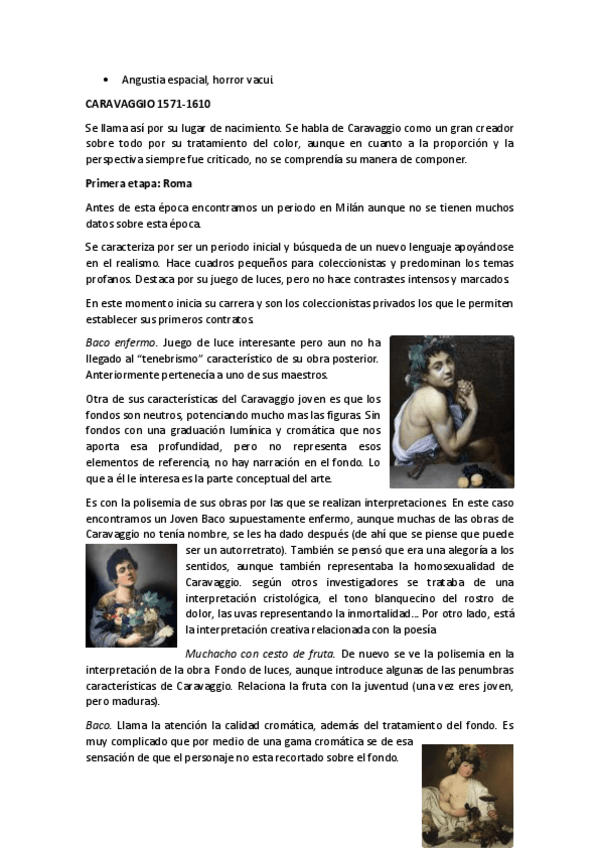 • Angustia espacial, horror vacui.

CARAVAGGIO 1571-1610

Se llama así por su lugar de nacimiento. Se habla de Caravaggio como un gran creador sobre todo por su tratamiento del color, aunque en cuanto a la proporción y la perspectiva siempre fue criticado, no se comprendía su manera de componer.

Primera etapa: Roma

Antes de esta época encontramos un periodo en Milán aunque no se tienen muchos datos sobre esta época.

Se caracteriza por ser un periodo inicial y búsqueda de un nuevo lenguaje apoyándose en el realismo. Hace cuadros pequeños para coleccionistas y predominan los temas profanos. Destaca por su juego de luces, pero no hace contrastes intensos y marcados.

En este momento inicia su carrera y son los coleccionistas privados los que le permiten establecer sus primeros contratos.

Baco enfermo. Juego de luce interesante pero aun no ha llegado al "tenebrismo" característico de su obra posterior. Anteriormente pertenecía a uno de sus maestros.

Otra de sus características del Caravaggio joven es que los fondos son neutros, potenciando mucho mas las figuras. Sin fondos con una graduación lumínica y cromática que nos aporta esa profundidad, pero no representa esos elementos de referencia, no hay narración en el fondo. Lo que a él le interesa es la parte conceptual del arte.

Es con la polisemia de sus obras por las que se realizan interpretaciones. En este caso encontramos un Joven Baco supuestamente enfermo, aunque muchas de las obras de Caravaggio no tenía nombre, se les ha dado después (de ahí que se piense que puede ser un autorretrato). También se pensó que era una alegoría a los sentidos, aunque también representaba la homosexualidad de Caravaggio. según otros investigadores se trataba de una interpretación cristológica, el tono blanquecino del rostro de dolor, las uvas representando la inmortalidad... Por otro lado, está la interpretación creativa relacionada con la poesía

Muchacho con cesto de fruta. De nuevo se ve la polisemia en la interpretación de la obra. Fondo de luces, aunque introduce algunas de las penumbras características de Caravaggio. Relaciona la fruta con la juventud (una vez eres joven, pero maduras).

Baco. Llama la atención la calidad cromática, además del tratamiento del fondo. Es muy complicado que por medio de una gama cromática se de esa sensación de que el personaje no esta recortado sobre el fondo.